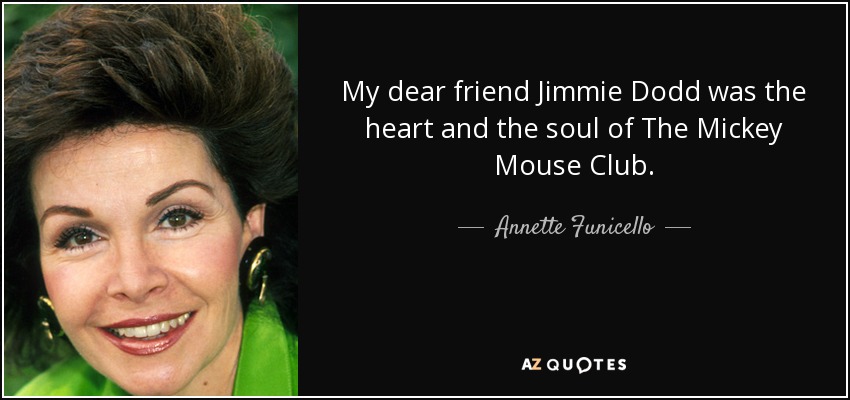 My dear friend Jimmie Dodd was the heart and the soul of The Mickey Mouse Club.

— Annette Funicello —

AZ QUOTES